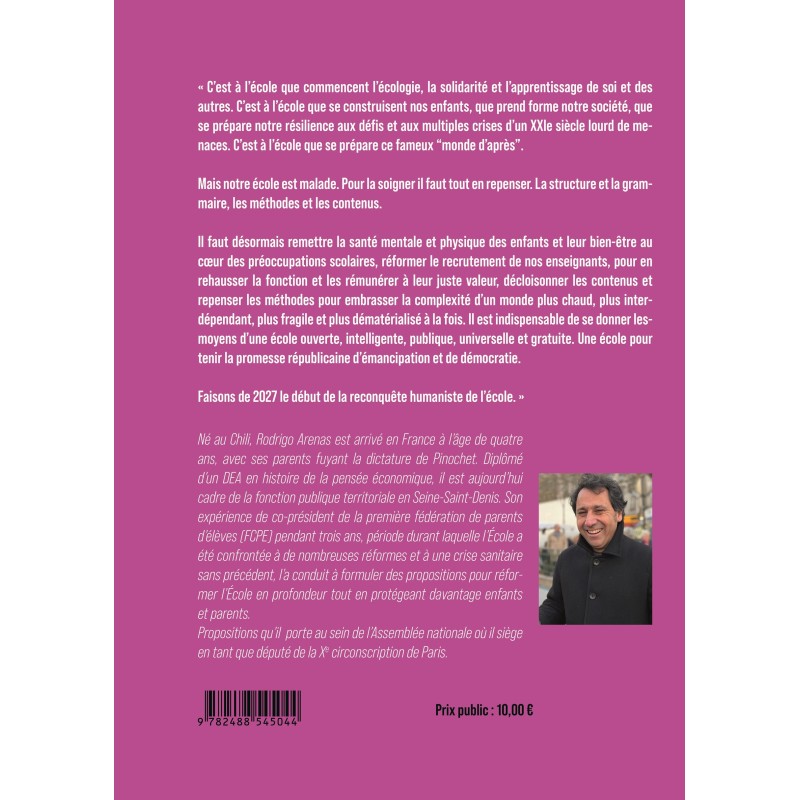 « C'est à l'école que commencent l'écologie, la solidarité et l'apprentissage de soi et des autres. C'est à l'école que se construisent nos enfants, que prend forme notre société, que se prépare notre résilience aux défis et aux multiples crises d'un XXIe siècle lourd de menaces. C'est à l'école que se prépare ce fameux "monde d'après".

Mais notre école est malade. Pour la soigner il faut tout en repenser. La structure et la grammaire, les méthodes et les contenus.

Il faut désormais remettre la santé mentale et physique des enfants et leur bien-être au cœur des préoccupations scolaires, réformer le recrutement de nos enseignants, pour en rehausser la fonction et les rémunérer à leur juste valeur, décloisonner les contenus et repenser les méthodes pour embrasser la complexité d'un monde plus chaud, plus interdépendant, plus fragile et plus dématérialisé à la fois. Il est indispensable de se donner lesmoyens d'une école ouverte, intelligente, publique, universelle et gratuite. Une école pour tenir la promesse républicaine d'émancipation et de démocratie.

Faisons de 2027 le début de la reconquête humaniste de l'école. »

Né au Chili, Rodrigo Arenas est arrivé en France à l'âge de quatre ans, avec ses parents fuyant la dictature de Pinochet. Diplômé d'un DEA en histoire de la pensée économique, il est aujourd'hui cadre de la fonction publique territoriale en Seine-Saint-Denis. Son expérience de co-président de la première fédération de parents d'élèves (FCPE) pendant trois ans, période durant laquelle l'École a été confrontée à de nombreuses réformes et à une crise sanitaire sans précédent, l'a conduit à formuler des propositions pour réformer l'École en profondeur tout en protégeant davantage enfants et parents.
Propositions qu'il porte au sein de l'Assemblée nationale où il siège en tant que député de la X$^{e}$ circonscription de Paris.

9 782488 545044

Prix public : 10,00 €